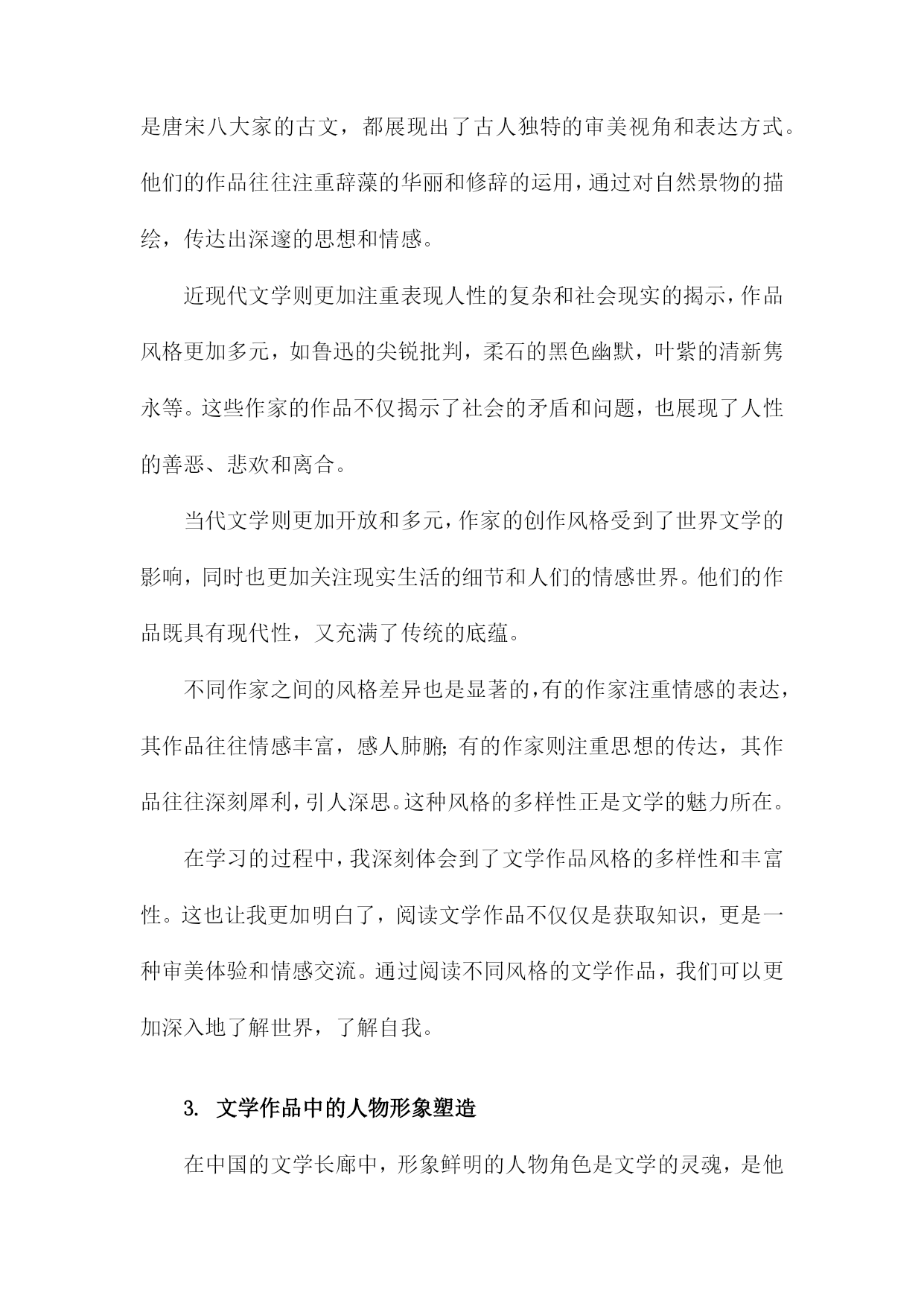 是唐宋八大家的古文，都展现出了古人独特的审美视角和表达方式。他们的作品往往注重辞藻的华丽和修辞的运用，通过对自然景物的描绘，传达出深邃的思想和情感。

近现代文学则更加注重表现人性的复杂和社会现实的揭示，作品风格更加多元，如鲁迅的尖锐批判，柔石的黑色幽默，叶紫的清新隽永等。这些作家的作品不仅揭示了社会的矛盾和问题，也展现了人性的善恶、悲欢和离合。

当代文学则更加开放和多元，作家的创作风格受到了世界文学的影响，同时也更加关注现实生活的细节和人们的情感世界。他们的作品既具有现代性，又充满了传统的底蕴。

不同作家之间的风格差异也是显著的，有的作家注重情感的表达，其作品往往情感丰富，感人肺腑；有的作家则注重思想的传达，其作品往往深刻犀利，引人深思。这种风格的多样性正是文学的魅力所在。

在学习的过程中，我深刻体会到了文学作品风格的多样性和丰富性。这也让我更加明白了，阅读文学作品不仅仅是获取知识，更是一种审美体验和情感交流。通过阅读不同风格的文学作品，我们可以更加深入地了解世界，了解自我。

3. 文学作品中的人物形象塑造

在中国的文学长廊中，形象鲜明的人物角色是文学的灵魂，是他